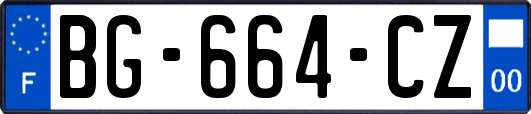 F
BG-664-CZ
00